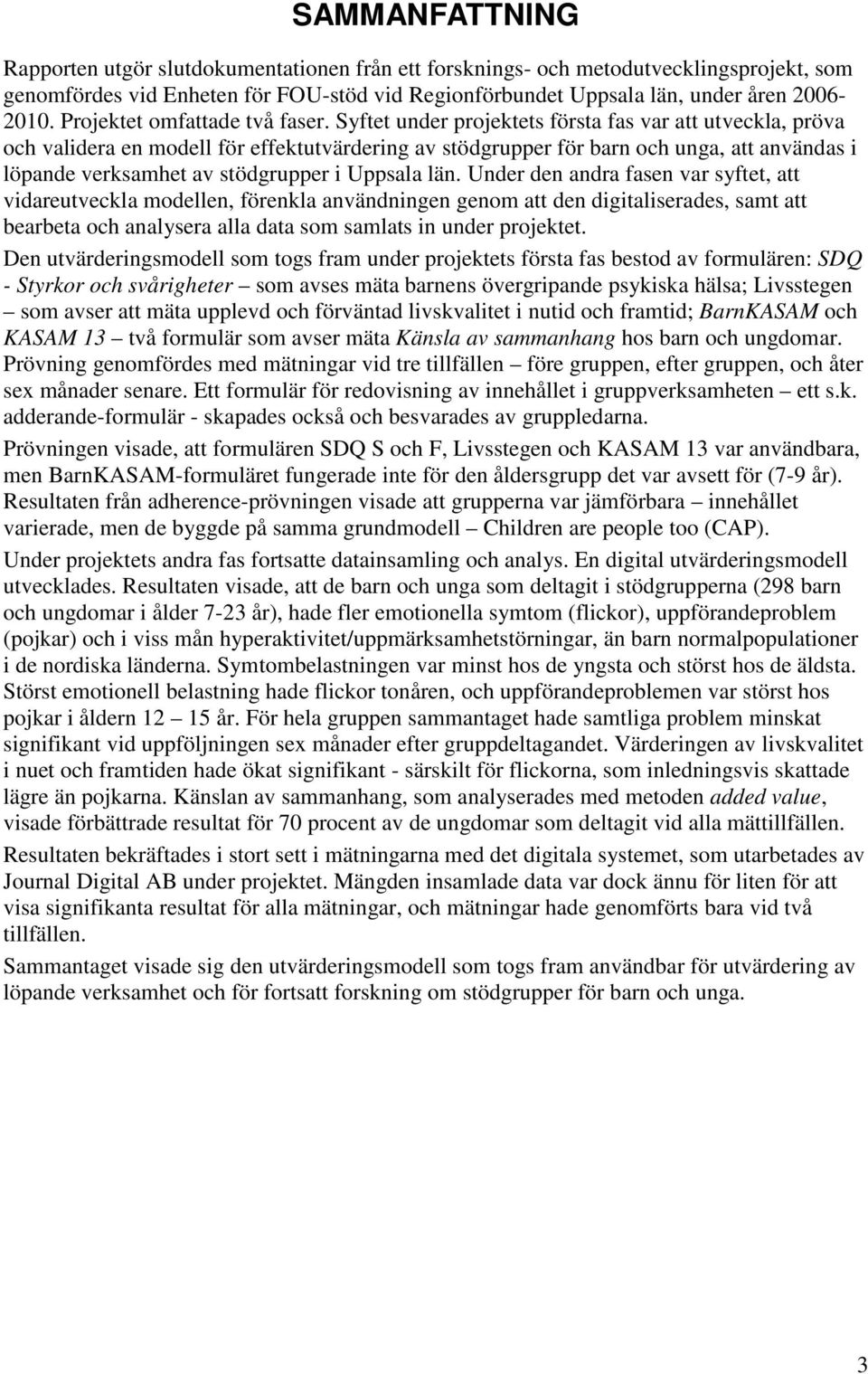 SAMMANFATTNING

Rapporten utgör slutdokumentationen från ett forsknings- och metodutvecklingsprojekt, som genomfördes vid Enheten för FOU-stöd vid Regionförbundet Uppsala län, under åren 2006-2010. Projektet omfattade två faser. Syftet under projektets första fas var att utveckla, pröva och validera en modell för effektutvärdering av stödgrupper för barn och unga, att användas i löpande verksamhet av stödgrupper i Uppsala län. Under den andra fasen var syftet, att vidareutveckla modellen, förenkla användningen genom att den digitaliserades, samt att bearbeta och analysera alla data som samlats in under projektet.

Den utvärderingsmodell som togs fram under projektets första fas bestod av formulären: SDQ - Styrkor och svårigheter – som avses mäta barnens övergripande psykiska hälsa; Livsstegen – som avser att mäta upplevd och förväntad livskvalitet i nutid och framtid; BarnKASAM och KASAM 13 – två formulär som avser mäta Känsla av sammanhang hos barn och ungdomar. Prövning genomfördes med mätningar vid tre tillfällen – före gruppen, efter gruppen, och åter sex månader senare. Ett formulär för redovisning av innehållet i gruppverksamheten – ett s.k. adderande-formulär - skapades också och besvarades av gruppledarna.

Prövningen visade, att formulären SDQ S och F, Livsstegen och KASAM 13 var användbara, men BarnKASAM-formuläret fungerade inte för den åldersgrupp det var avsett för (7-9 år). Resultaten från adherence-prövningen visade att grupperna var jämförbara – innehållet varierade, men de byggde på samma grundmodell – Children are people too (CAP).

Under projektets andra fas fortsatte datainsamling och analys. En digital utvärderingsmodell utvecklades. Resultaten visade, att de barn och unga som deltagit i stödgrupperna (298 barn och ungdomar i ålder 7-23 år), hade fler emotionella symtom (flickor), uppförandeproblem (pojkar) och i viss mån hyperaktivitet/uppmärksamhetstörningar, än barn normalpopulationer i de nordiska länderna. Symtombelastningen var minst hos de yngsta och störst hos de äldsta. Störst emotionell belastning hade flickor tonåren, och uppförandeproblemen var störst hos pojkar i åldern 12 – 15 år. För hela gruppen sammantaget hade samtliga problem minskat signifikant vid uppföljningen sex månader efter gruppdeltagandet. Värderingen av livskvalitet i nuet och framtiden hade ökat signifikant - särskilt för flickorna, som inledningsvis skattade lägre än pojkarna. Känslan av sammanhang, som analyserades med metoden added value, visade förbättrade resultat för 70 procent av de ungdomar som deltagit vid alla mättillfällen.

Resultaten bekräftades i stort sett i mätningarna med det digitala systemet, som utarbetades av Journal Digital AB under projektet. Mängden insamlade data var dock ännu för liten för att visa signifikanta resultat för alla mätningar, och mätningar hade genomförts bara vid två tillfällen.

Sammantaget visade sig den utvärderingsmodell som togs fram användbar för utvärdering av löpande verksamhet och för fortsatt forskning om stödgrupper för barn och unga.

3